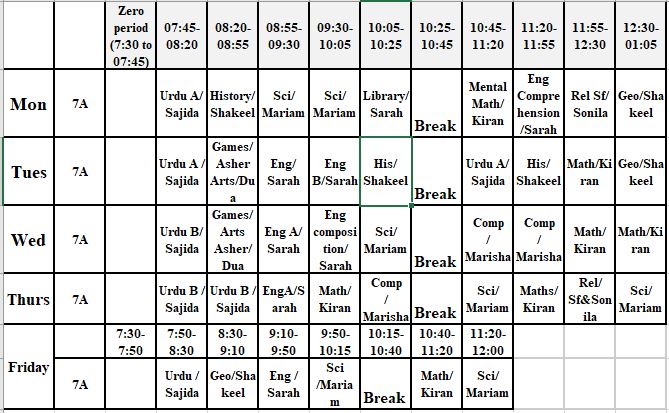 |  |  | Zero period (7:30 to 07:45) | 07:45-08:20 | 08:20-08:55 | 08:55-09:30 | 09:30-10:05 | 10:05-10:25 | 10:25-10:45 | 10:45-11:20 | 11:20-11:55 | 11:55-12:30 | 12:30-01:05 |
|---|---|---|---|---|---|---|---|---|---|---|---|---|
| Mon | 7A |  | Urdu A/ Sajida | History/ Shakeel | Sci/ Mariam | Sci/ Mariam | Library/ Sarah | Break | Mental Math/ Kiran | Eng Comprehension /Sarah | Rel Sf/ Sonila | Geo/Shakeel |
| Tues | 7A |  | Urdu A / Sajida | Games/ Asher Arts/Dua | Eng/ Sarah | Eng B/Sarah | His/ Shakeel | Break | Urdu A/ Sajida | His/ Shakeel | Math/Kiran | Geo/Shakeel |
| Wed | 7A |  | Urdu B/ Sajida | Games/ Arts Asher/ Dua | Eng A/ Sarah | Eng composition/ Sarah | Sci/ Mariam | Break | Comp / Marisha | Comp / Marisha | Math/ Kiran | Math/Kiran |
| Thurs | 7A |  | Urdu B / Sajida | Urdu B / Sajida | EngA/Sarah | Math/ Kiran | Comp / Marisha | Break | Sci/ Mariam | Maths/ Kiran | Rel/ Sf&Sonila | Sci/ Mariam |
| Friday |  | 7:30-7:50 | 7:50-8:30 | 8:30-9:10 | 9:10-9:50 | 9:50-10:15 | 10:15-10:40 | 10:40-11:20 | 11:20-12:00 |  |  |  |
|  | 7A |  | Urdu / Sajida | Geo/Shakeel | Eng / Sarah | Sci /Mariam | Break | Math/ Kiran | Sci/ Mariam |  |  |  |